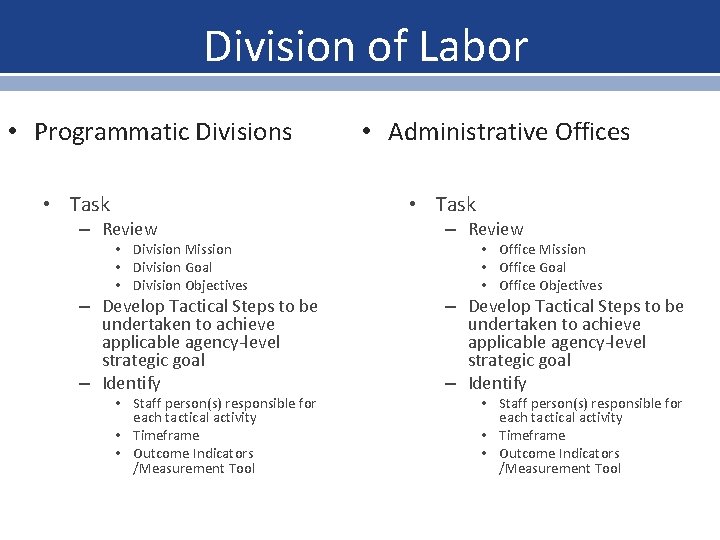 Division of Labor

• Programmatic Divisions

• Task
– Review
• Division Mission
• Division Goal
• Division Objectives
– Develop Tactical Steps to be undertaken to achieve applicable agency-level strategic goal
– Identify
• Staff person(s) responsible for each tactical activity
• Timeframe
• Outcome Indicators /Measurement Tool

• Administrative Offices

• Task
– Review
• Office Mission
• Office Goal
• Office Objectives
– Develop Tactical Steps to be undertaken to achieve applicable agency-level strategic goal
– Identify
• Staff person(s) responsible for each tactical activity
• Timeframe
• Outcome Indicators /Measurement Tool